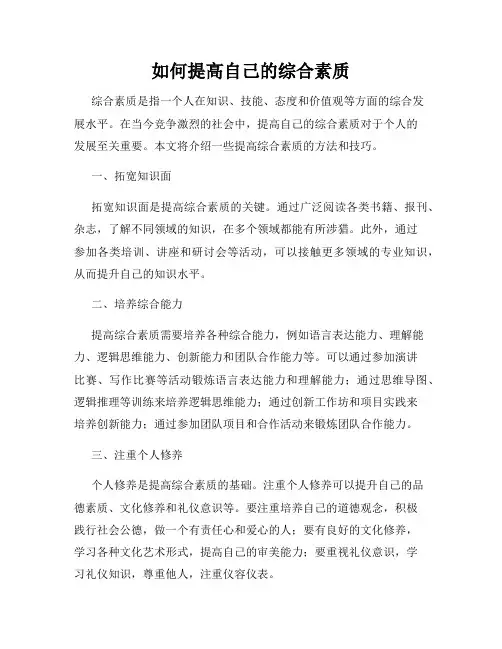 如何提高自己的综合素质

综合素质是指一个人在知识、技能、态度和价值观等方面的综合发展水平。在当今竞争激烈的社会中，提高自己的综合素质对于个人的发展至关重要。本文将介绍一些提高综合素质的方法和技巧。

一、拓宽知识面

拓宽知识面是提高综合素质的关键。通过广泛阅读各类书籍、报刊、杂志，了解不同领域的知识，在多个领域都能有所涉猎。此外，通过参加各类培训、讲座和研讨会等活动，可以接触更多领域的专业知识，从而提升自己的知识水平。

二、培养综合能力

提高综合素质需要培养各种综合能力，例如语言表达能力、理解能力、逻辑思维能力、创新能力和团队合作能力等。可以通过参加演讲比赛、写作比赛等活动锻炼语言表达能力和理解能力；通过思维导图、逻辑推理等训练来培养逻辑思维能力；通过创新工作坊和项目实践来培养创新能力；通过参加团队项目和合作活动来锻炼团队合作能力。

三、注重个人修养

个人修养是提高综合素质的基础。注重个人修养可以提升自己的品德素质、文化修养和礼仪意识等。要注重培养自己的道德观念，积极践行社会公德，做一个有责任心和爱心的人；要有良好的文化修养，学习各种文化艺术形式，提高自己的审美能力；要重视礼仪意识，学习礼仪知识，尊重他人，注重仪容仪表。